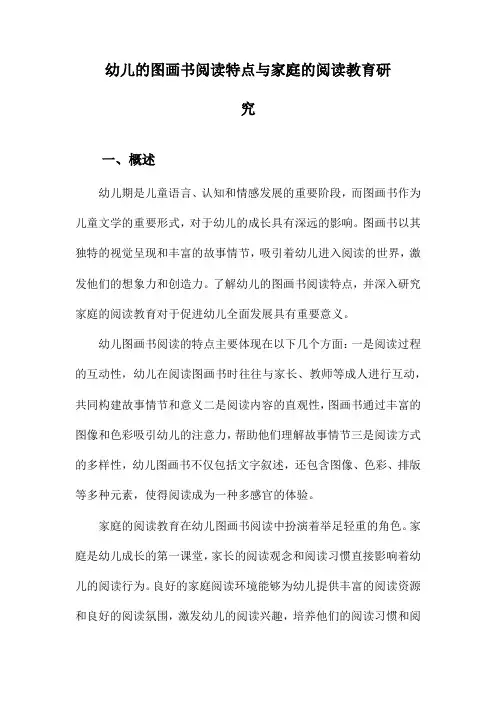 幼儿的图画书阅读特点与家庭的阅读教育研究

一、概述

幼儿期是儿童语言、认知和情感发展的重要阶段，而图画书作为儿童文学的重要形式，对于幼儿的成长具有深远的影响。图画书以其独特的视觉呈现和丰富的故事情节，吸引着幼儿进入阅读的世界，激发他们的想象力和创造力。了解幼儿的图画书阅读特点，并深入研究家庭的阅读教育对于促进幼儿全面发展具有重要意义。

幼儿图画书阅读的特点主要体现在以下几个方面：一是阅读过程的互动性，幼儿在阅读图画书时往往与家长、教师等成人进行互动，共同构建故事情节和意义二是阅读内容的直观性，图画书通过丰富的图像和色彩吸引幼儿的注意力，帮助他们理解故事情节三是阅读方式的多样性，幼儿图画书不仅包括文字叙述，还包含图像、色彩、排版等多种元素，使得阅读成为一种多感官的体验。

家庭的阅读教育在幼儿图画书阅读中扮演着举足轻重的角色。家庭是幼儿成长的第一课堂，家长的阅读观念和阅读习惯直接影响着幼儿的阅读行为。良好的家庭阅读环境能够为幼儿提供丰富的阅读资源和良好的阅读氛围，激发幼儿的阅读兴趣，培养他们的阅读习惯和阅